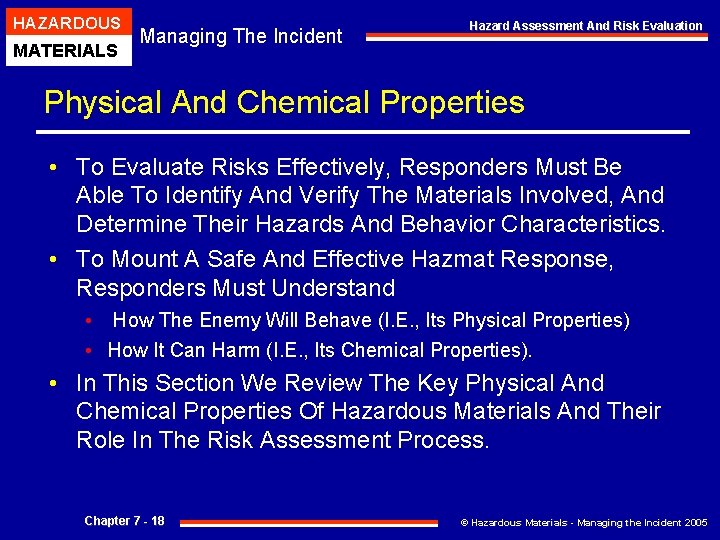 HAZARDOUS
MATERIALS

Managing The Incident

Hazard Assessment And Risk Evaluation

Physical And Chemical Properties

• To Evaluate Risks Effectively, Responders Must Be Able To Identify And Verify The Materials Involved, And Determine Their Hazards And Behavior Characteristics.

• To Mount A Safe And Effective Hazmat Response, Responders Must Understand
  • How The Enemy Will Behave (I.E., Its Physical Properties)
  • How It Can Harm (I.E., Its Chemical Properties).

• In This Section We Review The Key Physical And Chemical Properties Of Hazardous Materials And Their Role In The Risk Assessment Process.

Chapter 7 - 18

© Hazardous Materials - Managing the Incident 2005